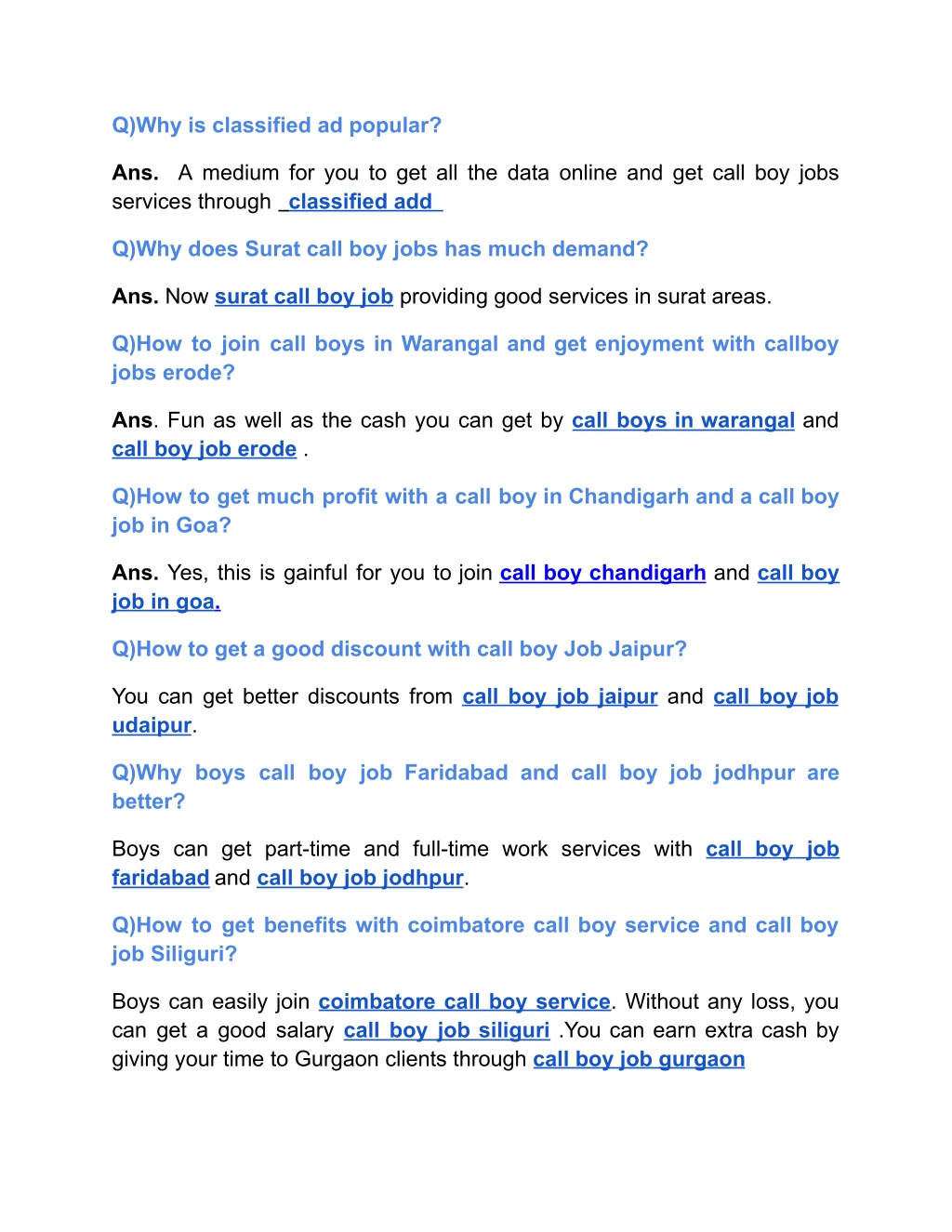 Q)Why is classified ad popular?

Ans. A medium for you to get all the data online and get call boy jobs services through classified add

Q)Why does Surat call boy jobs has much demand?

Ans. Now surat call boy job providing good services in surat areas.

Q)How to join call boys in Warangal and get enjoyment with callboy jobs erode?

Ans. Fun as well as the cash you can get by call boys in warangal and call boy job erode .

Q)How to get much profit with a call boy in Chandigarh and a call boy job in Goa?

Ans. Yes, this is gainful for you to join call boy chandigarh and call boy job in goa.

Q)How to get a good discount with call boy Job Jaipur?

You can get better discounts from call boy job jaipur and call boy job udaipur.

Q)Why boys call boy job Faridabad and call boy job jodhpur are better?

Boys can get part-time and full-time work services with call boy job faridabad and call boy job jodhpur.

Q)How to get benefits with coimbatore call boy service and call boy job Siliguri?

Boys can easily join coimbatore call boy service. Without any loss, you can get a good salary call boy job siliguri .You can earn extra cash by giving your time to Gurgaon clients through call boy job gurgaon